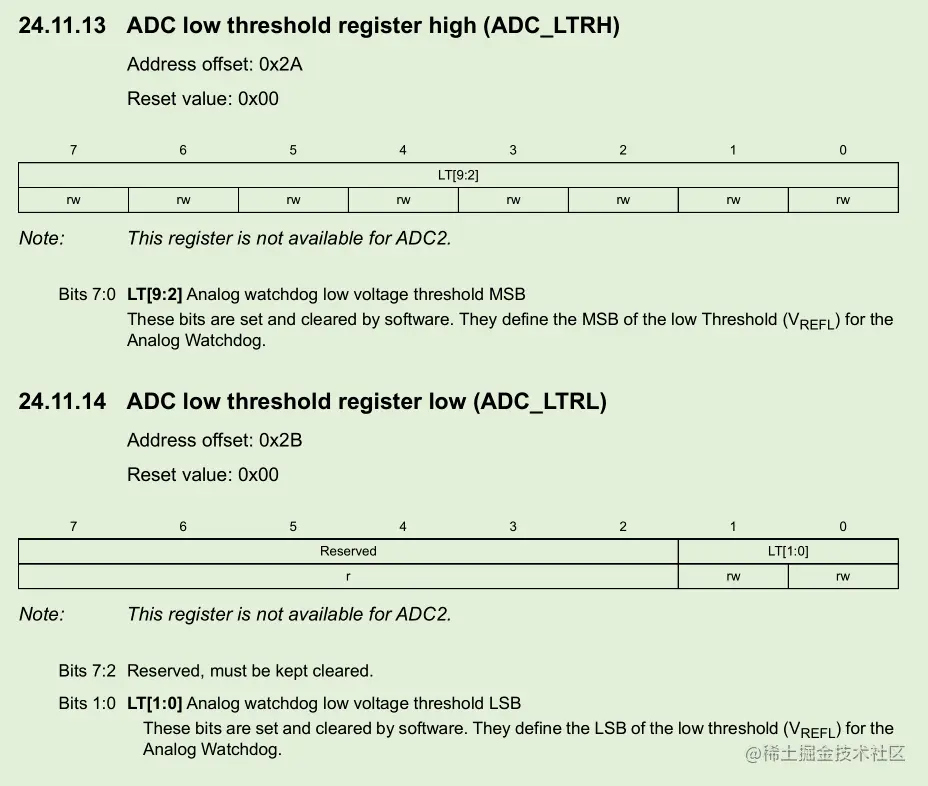 24.11.13 ADC low threshold register high (ADC_LTRH)

Address offset: 0x2A

Reset value: 0x00

| 7 | 6 | 5 | 4 | 3 | 2 | 1 | 0 |
|---|---|---|---|---|---|---|---|
| LT[9:2] | | | | | | | |
| rw | rw | rw | rw | rw | rw | rw | rw |

Note: This register is not available for ADC2.

Bits 7:0 LT[9:2] Analog watchdog low voltage threshold MSB
These bits are set and cleared by software. They define the MSB of the low Threshold ($V_{REFL}$) for the Analog Watchdog.

24.11.14 ADC low threshold register low (ADC_LTRL)

Address offset: 0x2B

Reset value: 0x00

| 7 | 6 | 5 | 4 | 3 | 2 | 1 | 0 |
|---|---|---|---|---|---|---|---|
| Reserved | | | | | | LT[1:0] | |
| r | | | | | | rw | rw |

Note: This register is not available for ADC2.

Bits 7:2 Reserved, must be kept cleared.

Bits 1:0 LT[1:0] Analog watchdog low voltage threshold LSB
These bits are set and cleared by software. They define the LSB of the low threshold ($V_{REFL}$) for the Analog Watchdog.

@稀土掘金技术社区